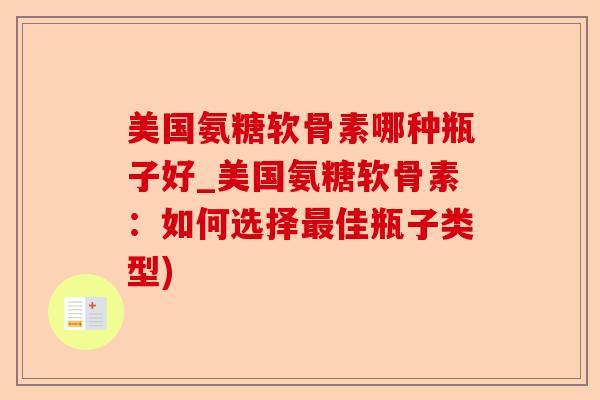 美国氨糖软骨素哪种瓶子好_美国氨糖软骨素：如何选择最佳瓶子类型)